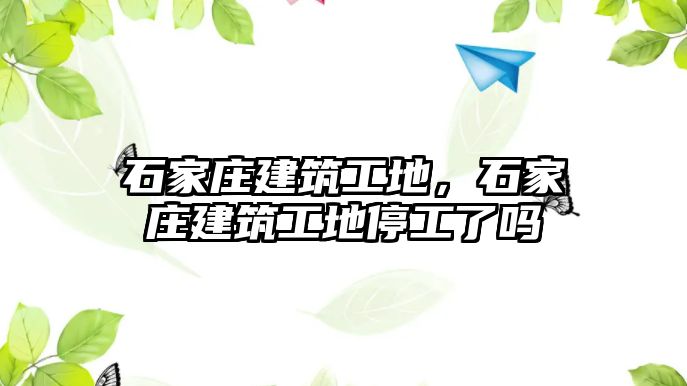 石家庄建筑工地，石家庄建筑工地停工了吗